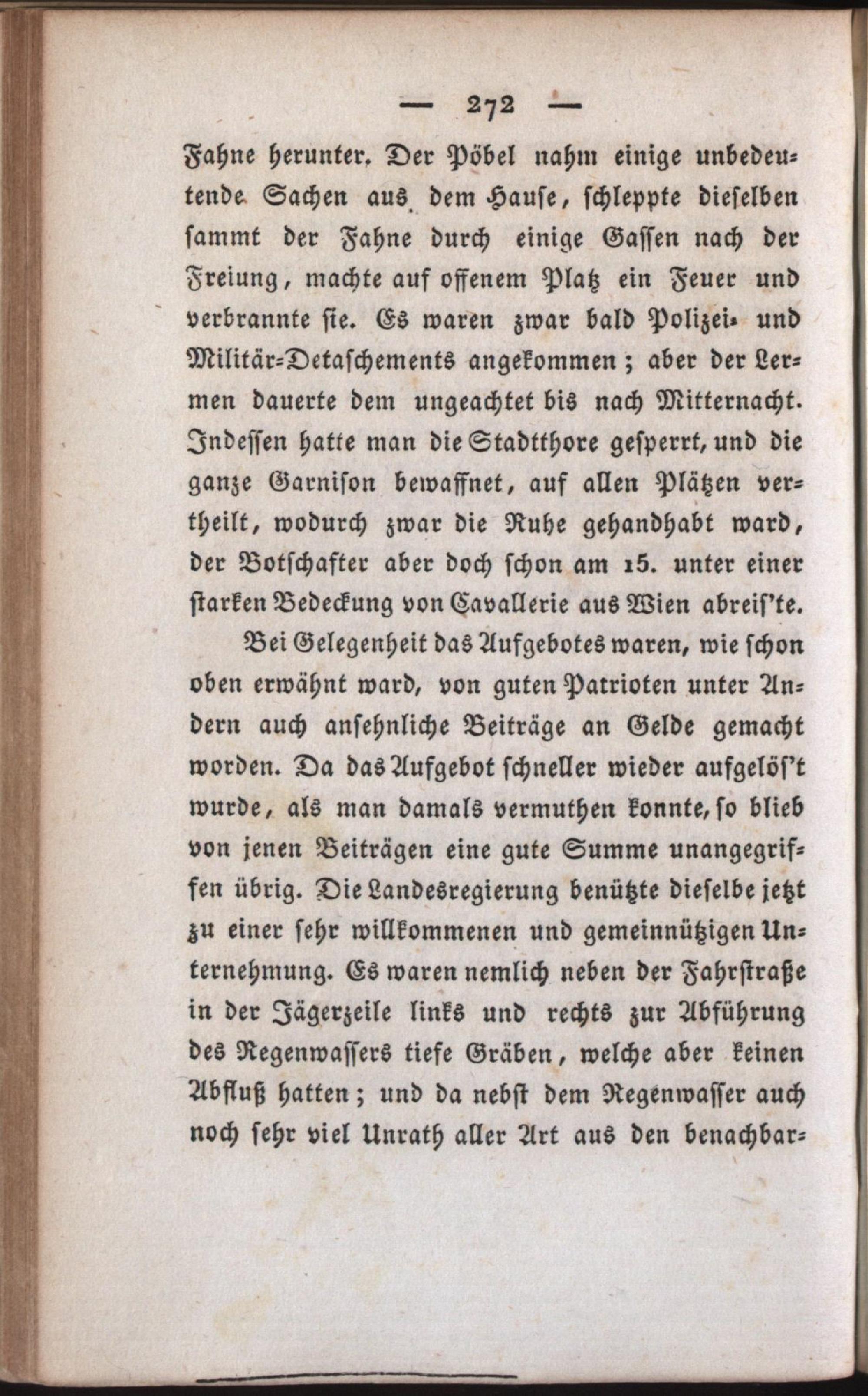 — 272 —

Fahne herunter. Der Pöbel nahm einige unbedeutende Sachen aus dem Hause, schleppte dieselben sammt der Fahne durch einige Gassen nach der Freiung, machte auf offenem Platz ein Feuer und verbrannte sie. Es waren zwar bald Polizei- und Militär-Detaschements angekommen; aber der Lermen dauerte dem ungeachtet bis nach Mitternacht. Indessen hatte man die Stadtthore gesperrt, und die ganze Garnison bewaffnet, auf allen Plätzen vertheilt, wodurch zwar die Ruhe gehandhabt ward, der Botschafter aber doch schon am 15. unter einer starken Bedeckung von Cavallerie aus Wien abreis'te.

Bei Gelegenheit das Aufgebotes waren, wie schon oben erwähnt ward, von guten Patrioten unter Andern auch ansehnliche Beiträge an Gelde gemacht worden. Da das Aufgebot schneller wieder aufgelös't wurde, als man damals vermuthen konnte, so blieb von jenen Beiträgen eine gute Summe unangegriffen übrig. Die Landesregierung benützte dieselbe jetzt zu einer sehr willkommenen und gemeinnützigen Unternehmung. Es waren nemlich neben der Fahrstraße in der Jägerzeile links und rechts zur Abführung des Regenwassers tiefe Gräben, welche aber keinen Abfluß hatten; und da nebst dem Regenwasser auch noch sehr viel Unrath aller Art aus den benachbar-